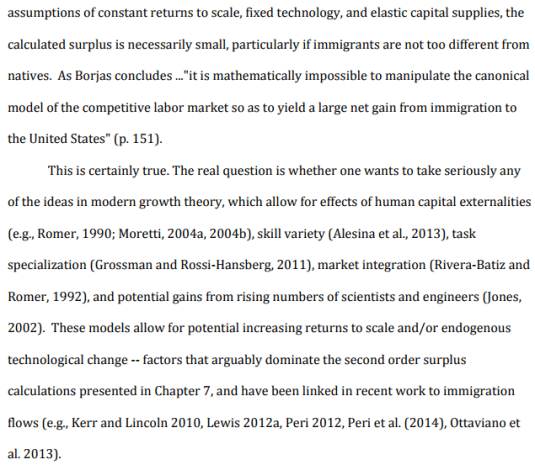 assumptions of constant returns to scale, fixed technology, and elastic capital supplies, the calculated surplus is necessarily small, particularly if immigrants are not too different from natives. As Borjas concludes ..."it is mathematically impossible to manipulate the canonical model of the competitive labor market so as to yield a large net gain from immigration to the United States" (p. 151).

This is certainly true. The real question is whether one wants to take seriously any of the ideas in modern growth theory, which allow for effects of human capital externalities (e.g., Romer, 1990; Moretti, 2004a, 2004b), skill variety (Alesina et al., 2013), task specialization (Grossman and Rossi-Hansberg, 2011), market integration (Rivera-Batiz and Romer, 1992), and potential gains from rising numbers of scientists and engineers (Jones, 2002). These models allow for potential increasing returns to scale and/or endogenous technological change -- factors that arguably dominate the second order surplus calculations presented in Chapter 7, and have been linked in recent work to immigration flows (e.g., Kerr and Lincoln 2010, Lewis 2012a, Peri 2012, Peri et al. (2014), Ottaviano et al. 2013).